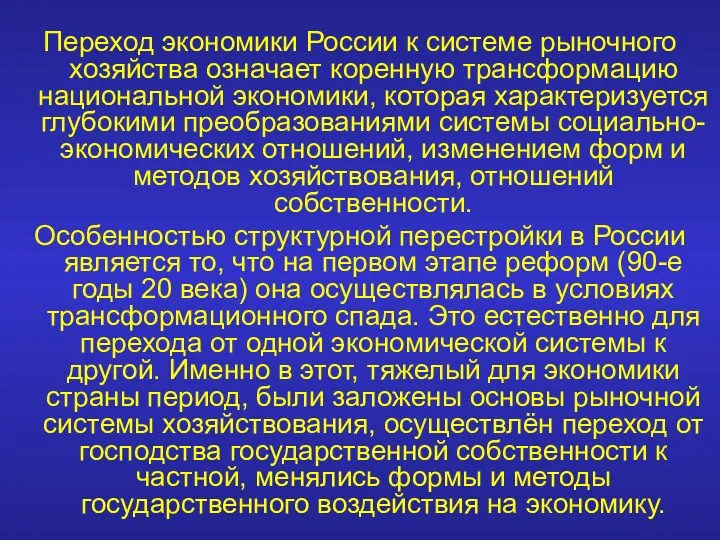 Переход экономики России к системе рыночного хозяйства означает коренную трансформацию национальной экономики, которая характеризуется глубокими преобразованиями системы социально-экономических отношений, изменением форм и методов хозяйствования, отношений собственности.

Особенностью структурной перестройки в России является то, что на первом этапе реформ (90-е годы 20 века) она осуществлялась в условиях трансформационного спада. Это естественно для перехода от одной экономической системы к другой. Именно в этот, тяжелый для экономики страны период, были заложены основы рыночной системы хозяйствования, осуществлён переход от господства государственной собственности к частной, менялись формы и методы государственного воздействия на экономику.